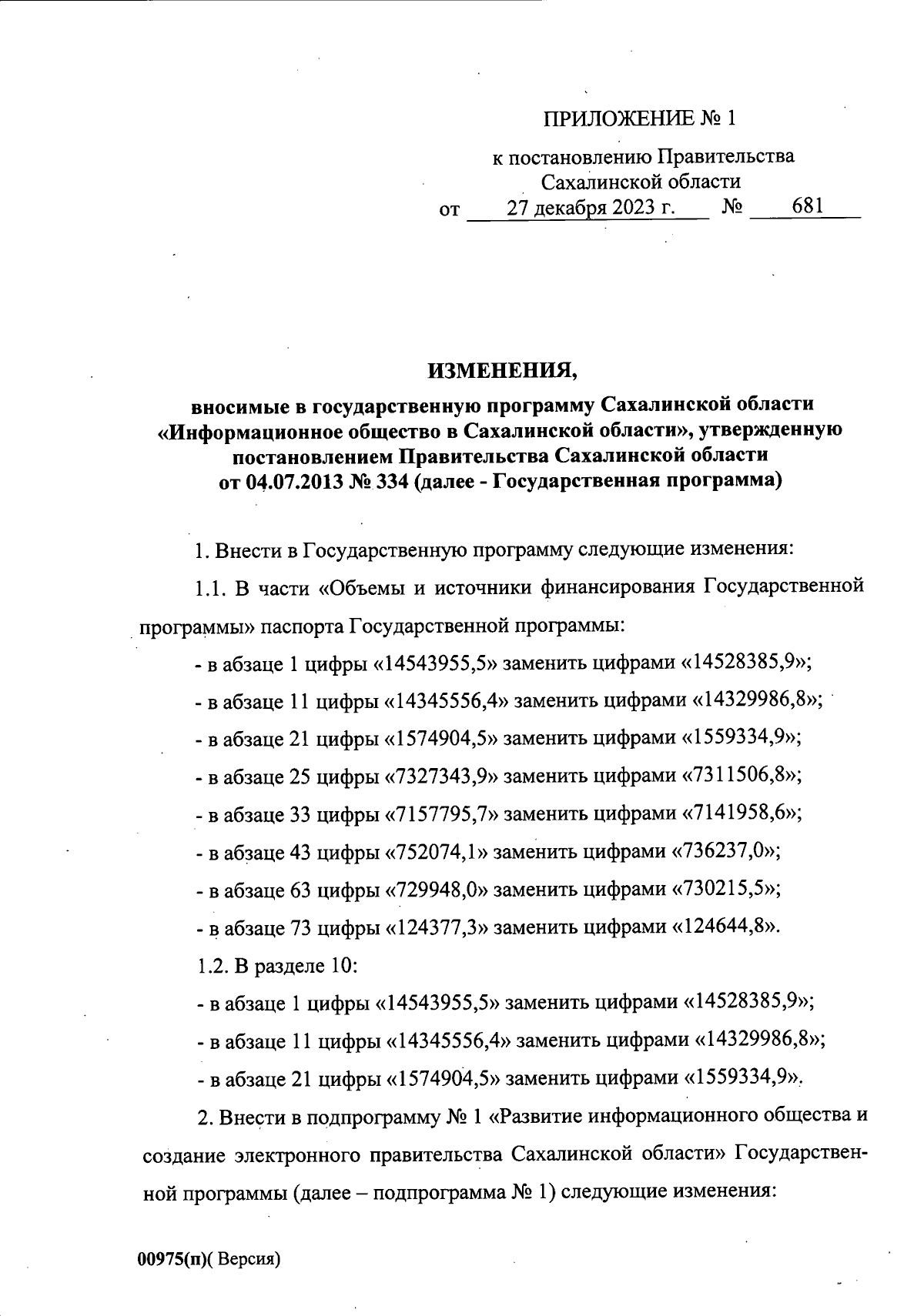 ПРИЛОЖЕНИЕ № 1

к постановлению Правительства
Сахалинской области
от 27 декабря 2023 г. № 681

ИЗМЕНЕНИЯ,
вносимые в государственную программу Сахалинской области «Информационное общество в Сахалинской области», утвержденную постановлением Правительства Сахалинской области от 04.07.2013 № 334 (далее - Государственная программа)

1. Внести в Государственную программу следующие изменения:

1.1. В части «Объемы и источники финансирования Государственной программы» паспорта Государственной программы:

- в абзаце 1 цифры «14543955,5» заменить цифрами «14528385,9»;

- в абзаце 11 цифры «14345556,4» заменить цифрами «14329986,8»;

- в абзаце 21 цифры «1574904,5» заменить цифрами «1559334,9»;

- в абзаце 25 цифры «7327343,9» заменить цифрами «7311506,8»;

- в абзаце 33 цифры «7157795,7» заменить цифрами «7141958,6»;

- в абзаце 43 цифры «752074,1» заменить цифрами «736237,0»;

- в абзаце 63 цифры «729948,0» заменить цифрами «730215,5»;

- в абзаце 73 цифры «124377,3» заменить цифрами «124644,8».

1.2. В разделе 10:

- в абзаце 1 цифры «14543955,5» заменить цифрами «14528385,9»;

- в абзаце 11 цифры «14345556,4» заменить цифрами «14329986,8»;

- в абзаце 21 цифры «1574904,5» заменить цифрами «1559334,9».

2. Внести в подпрограмму № 1 «Развитие информационного общества и создание электронного правительства Сахалинской области» Государственной программы (далее – подпрограмма № 1) следующие изменения:

00975(п)( Версия)